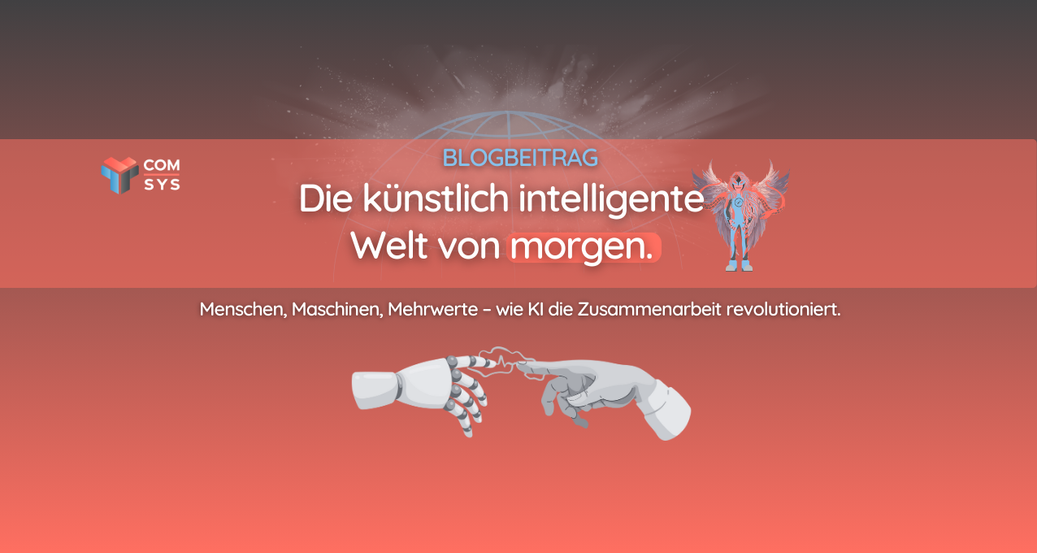 COM SYS

BLOGBEITRAG

Die künstlich intelligente Welt von morgen.

Menschen, Maschinen, Mehrwerte – wie KI die Zusammenarbeit revolutioniert.